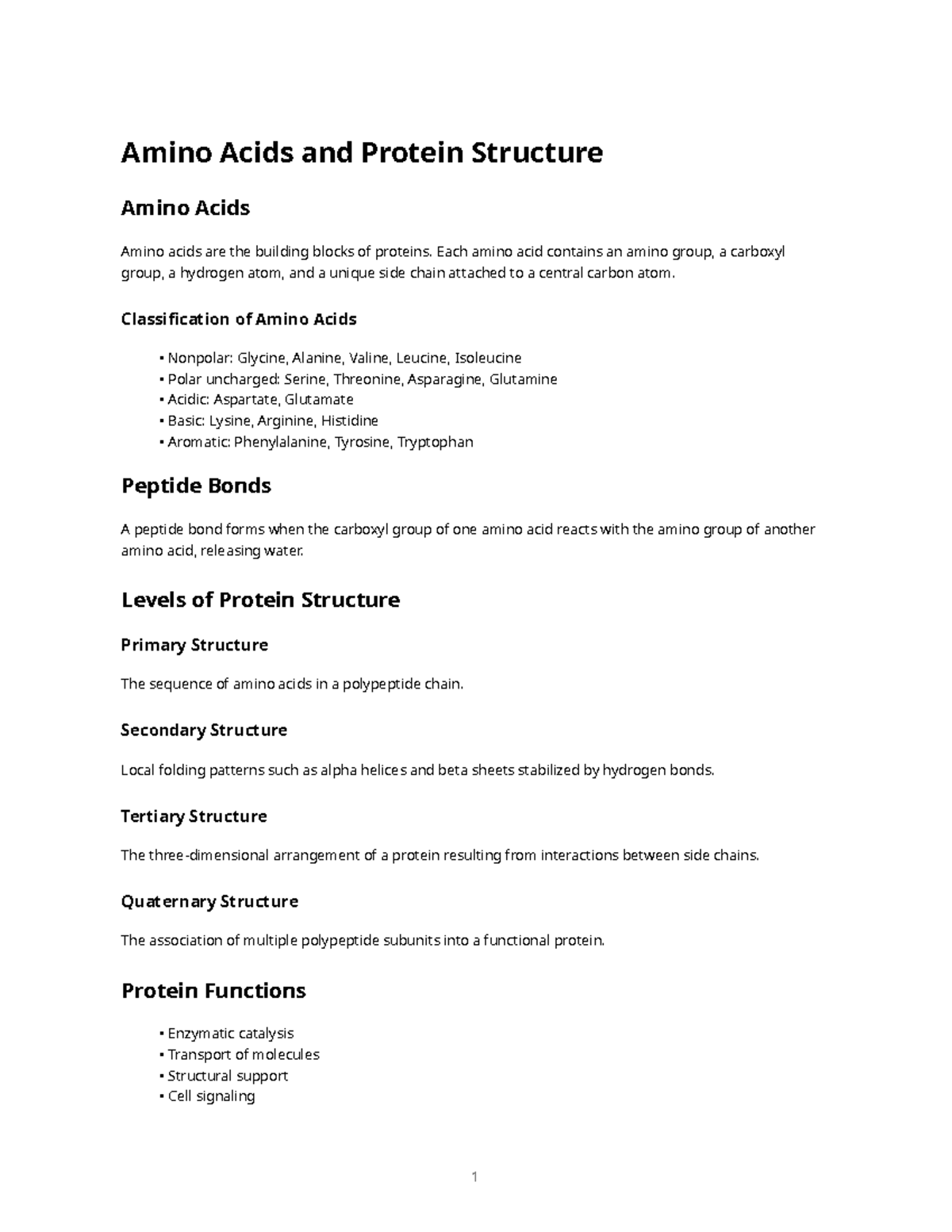 Amino Acids and Protein Structure

Amino Acids

Amino acids are the building blocks of proteins. Each amino acid contains an amino group, a carboxyl group, a hydrogen atom, and a unique side chain attached to a central carbon atom.

Classification of Amino Acids

• Nonpolar: Glycine, Alanine, Valine, Leucine, Isoleucine
• Polar uncharged: Serine, Threonine, Asparagine, Glutamine
• Acidic: Aspartate, Glutamate
• Basic: Lysine, Arginine, Histidine
• Aromatic: Phenylalanine, Tyrosine, Tryptophan

Peptide Bonds

A peptide bond forms when the carboxyl group of one amino acid reacts with the amino group of another amino acid, releasing water.

Levels of Protein Structure

Primary Structure

The sequence of amino acids in a polypeptide chain.

Secondary Structure

Local folding patterns such as alpha helices and beta sheets stabilized by hydrogen bonds.

Tertiary Structure

The three-dimensional arrangement of a protein resulting from interactions between side chains.

Quaternary Structure

The association of multiple polypeptide subunits into a functional protein.

Protein Functions

• Enzymatic catalysis
• Transport of molecules
• Structural support
• Cell signaling

1